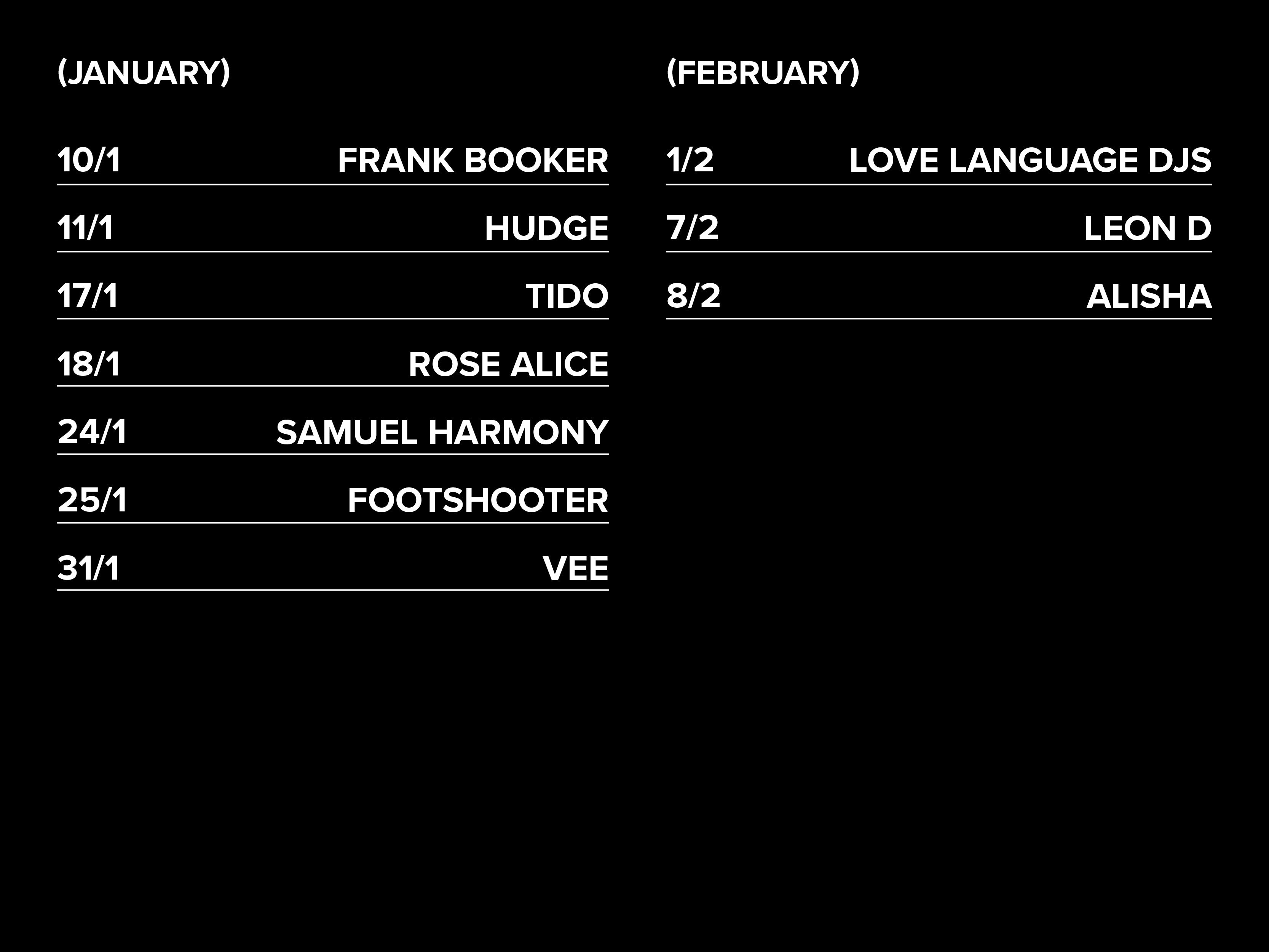 (JANUARY)

10/1 FRANK BOOKER
11/1 HUDGE
17/1 TIDO
18/1 ROSE ALICE
24/1 SAMUEL HARMONY
25/1 FOOTSHOOTER
31/1 VEE

(FEBRUARY)

1/2 LOVE LANGUAGE DJS
7/2 LEON D
8/2 ALISHA